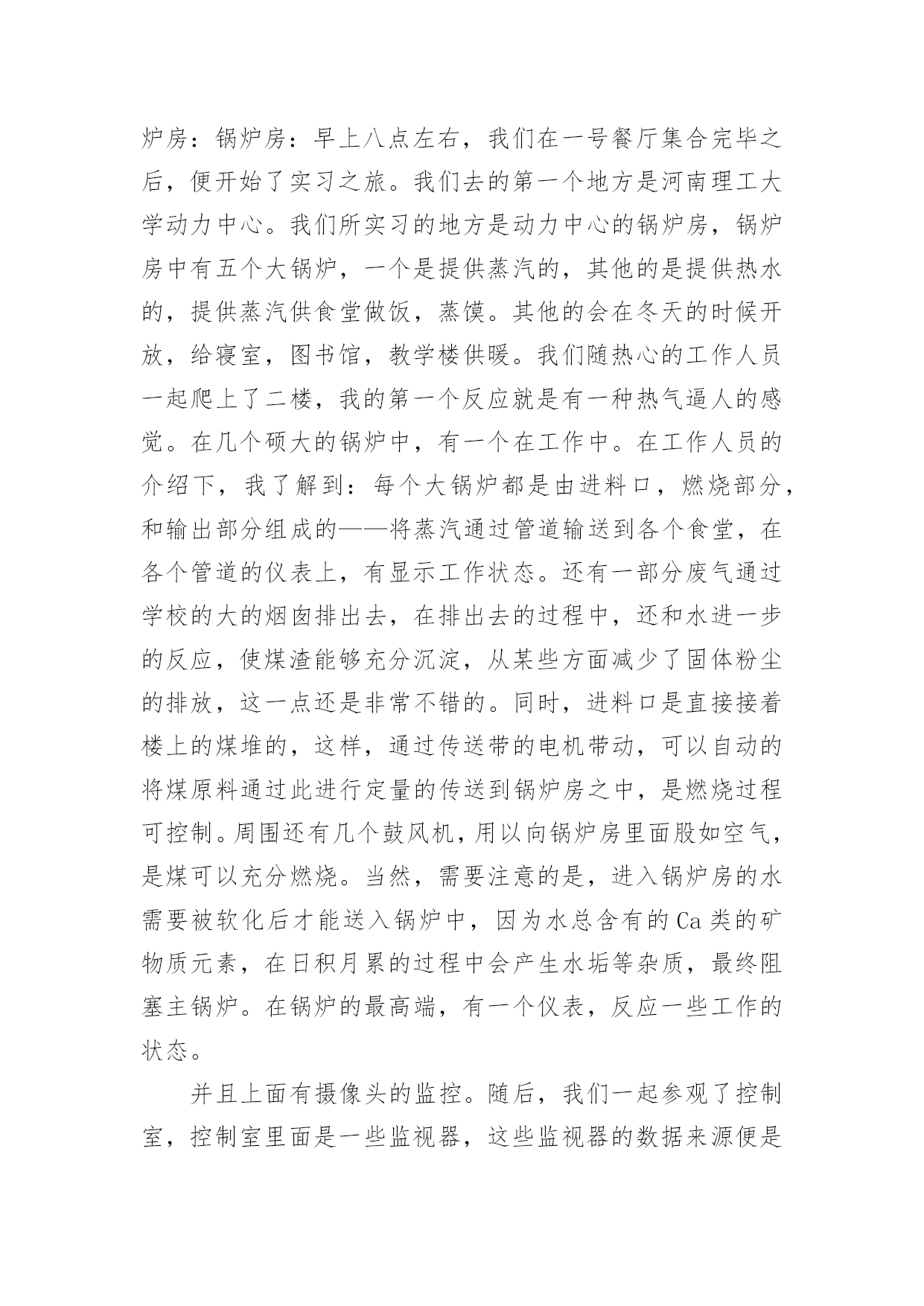 炉房：锅炉房：早上八点左右，我们在一号餐厅集合完毕之后，便开始了实习之旅。我们去的第一个地方是河南理工大学动力中心。我们所实习的地方是动力中心的锅炉房，锅炉房中有五个大锅炉，一个是提供蒸汽的，其他的是提供热水的，提供蒸汽供食堂做饭，蒸馍。其他的会在冬天的时候开放，给寝室，图书馆，教学楼供暖。我们随热心的工作人员一起爬上了二楼，我的第一个反应就是有一种热气逼人的感觉。在几个硕大的锅炉中，有一个在工作中。在工作人员的介绍下，我了解到：每个大锅炉都是由进料口，燃烧部分，和输出部分组成的——将蒸汽通过管道输送到各个食堂，在各个管道的仪表上，有显示工作状态。还有一部分废气通过学校的大的烟囱排出去，在排出去的过程中，还和水进一步的反应，使煤渣能够充分沉淀，从某些方面减少了固体粉尘的排放，这一点还是非常不错的。同时，进料口是直接接着楼上的煤堆的，这样，通过传送带的电机带动，可以自动的将煤原料通过此进行定量的传送到锅炉房之中，是燃烧过程可控制。周围还有几个鼓风机，用以向锅炉房里面股如空气，是煤可以充分燃烧。当然，需要注意的是，进入锅炉房的水需要被软化后才能送入锅炉中，因为水总含有的Ca类的矿物质元素，在日积月累的过程中会产生水垢等杂质，最终阻塞主锅炉。在锅炉的最高端，有一个仪表，反应一些工作的状态。

并且上面有摄像头的监控。随后，我们一起参观了控制室，控制室里面是一些监视器，这些监视器的数据来源便是